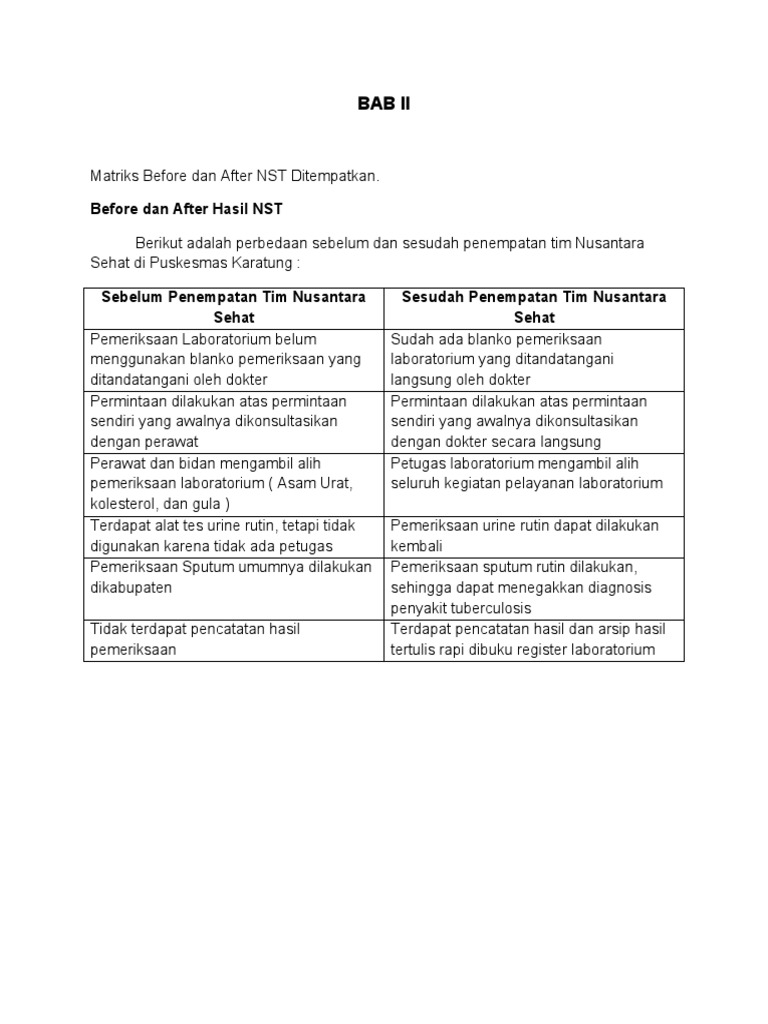 BAB II

Matriks Before dan After NST Ditempatkan.

Before dan After Hasil NST

Berikut adalah perbedaan sebelum dan sesudah penempatan tim Nusantara Sehat di Puskesmas Karatung :

| Sebelum Penempatan Tim Nusantara Sehat | Sesudah Penempatan Tim Nusantara Sehat |
|---|---|
| Pemeriksaan Laboratorium belum menggunakan blanko pemeriksaan yang ditandatangani oleh dokter | Sudah ada blanko pemeriksaan laboratorium yang ditandatangani langsung oleh dokter |
| Permintaan dilakukan atas permintaan sendiri yang awalnya dikonsultasikan dengan perawat | Permintaan dilakukan atas permintaan sendiri yang awalnya dikonsultasikan dengan dokter secara langsung |
| Perawat dan bidan mengambil alih pemeriksaan laboratorium ( Asam Urat, kolesterol, dan gula ) | Petugas laboratorium mengambil alih seluruh kegiatan pelayanan laboratorium |
| Terdapat alat tes urine rutin, tetapi tidak digunakan karena tidak ada petugas | Pemeriksaan urine rutin dapat dilakukan kembali |
| Pemeriksaan Sputum umumnya dilakukan dikabupaten | Pemeriksaan sputum rutin dilakukan, sehingga dapat menegakkan diagnosis penyakit tuberculosis |
| Tidak terdapat pencatatan hasil pemeriksaan | Terdapat pencatatan hasil dan arsip hasil tertulis rapi dibuku register laboratorium |